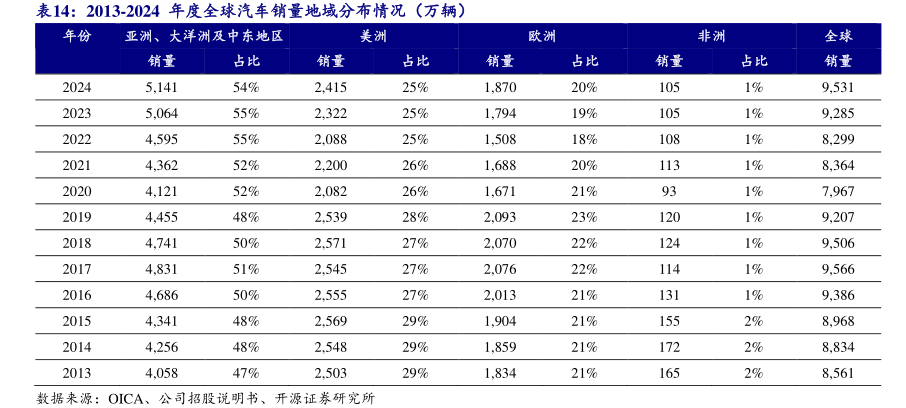 表14：2013-2024 年度全球汽车销量地域分布情况（万辆）

| 年份 | 亚洲、大洋洲及中东地区 | | 美洲 | | 欧洲 | | 非洲 | | 全球 |
|---|---|---|---|---|---|---|---|---|---|
| | 销量 | 占比 | 销量 | 占比 | 销量 | 占比 | 销量 | 占比 | 销量 |
| 2024 | 5,141 | 54% | 2,415 | 25% | 1,870 | 20% | 105 | 1% | 9,531 |
| 2023 | 5,064 | 55% | 2,322 | 25% | 1,794 | 19% | 105 | 1% | 9,285 |
| 2022 | 4,595 | 55% | 2,088 | 25% | 1,508 | 18% | 108 | 1% | 8,299 |
| 2021 | 4,362 | 52% | 2,200 | 26% | 1,688 | 20% | 113 | 1% | 8,364 |
| 2020 | 4,121 | 52% | 2,082 | 26% | 1,671 | 21% | 93 | 1% | 7,967 |
| 2019 | 4,455 | 48% | 2,539 | 28% | 2,093 | 23% | 120 | 1% | 9,207 |
| 2018 | 4,741 | 50% | 2,571 | 27% | 2,070 | 22% | 124 | 1% | 9,506 |
| 2017 | 4,831 | 51% | 2,545 | 27% | 2,076 | 22% | 114 | 1% | 9,566 |
| 2016 | 4,686 | 50% | 2,555 | 27% | 2,013 | 21% | 131 | 1% | 9,386 |
| 2015 | 4,341 | 48% | 2,569 | 29% | 1,904 | 21% | 155 | 2% | 8,968 |
| 2014 | 4,256 | 48% | 2,548 | 29% | 1,859 | 21% | 172 | 2% | 8,834 |
| 2013 | 4,058 | 47% | 2,503 | 29% | 1,834 | 21% | 165 | 2% | 8,561 |

数据来源：OICA、公司招股说明书、开源证券研究所